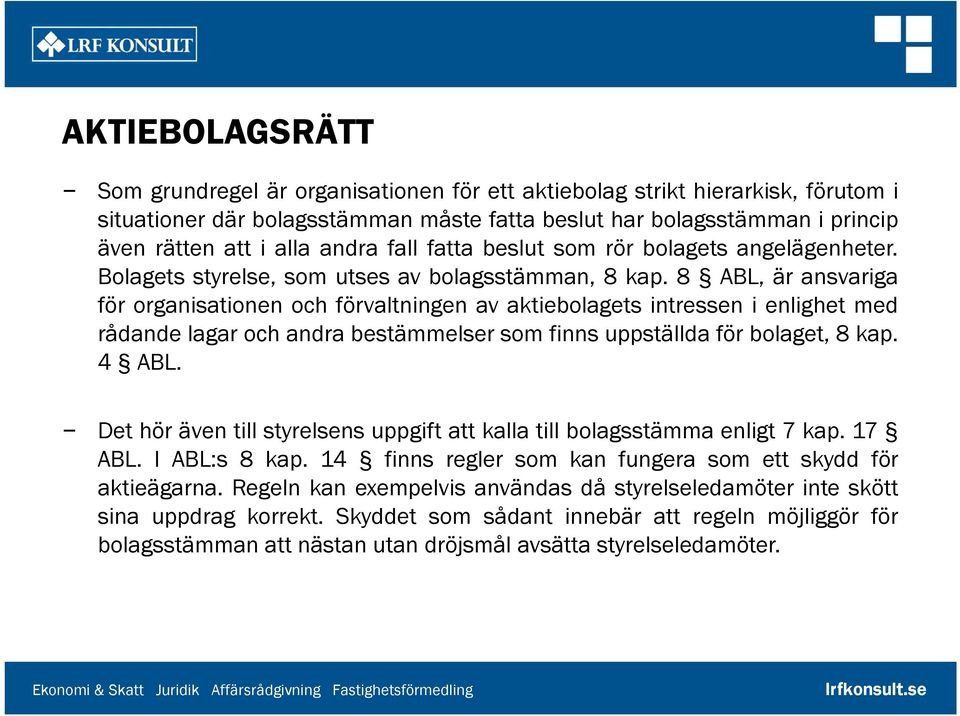 LRF KONSULT

AKTIEBOLAGSRÄTT

– Som grundregel är organisationen för ett aktiebolag strikt hierarkisk, förutom i situationer där bolagsstämman måste fatta beslut har bolagsstämman i princip även rätten att i alla andra fall fatta beslut som rör bolagets angelägenheter. Bolagets styrelse, som utses av bolagsstämman, 8 kap. 8 § ABL, är ansvariga för organisationen och förvaltningen av aktiebolagets intressen i enlighet med rådande lagar och andra bestämmelser som finns uppställda för bolaget, 8 kap. 4 § ABL.

– Det hör även till styrelsens uppgift att kalla till bolagsstämma enligt 7 kap. 17 § ABL. I ABL:s 8 kap. 14 § finns regler som kan fungera som ett skydd för aktieägarna. Regeln kan exempelvis användas då styrelseledamöter inte skött sina uppdrag korrekt. Skyddet som sådant innebär att regeln möjliggör för bolagsstämman att nästan utan dröjsmål avsätta styrelseledamöter.

Ekonomi & Skatt Juridik Affärsrådgivning Fastighetsförmedling

lrfkonsult.se